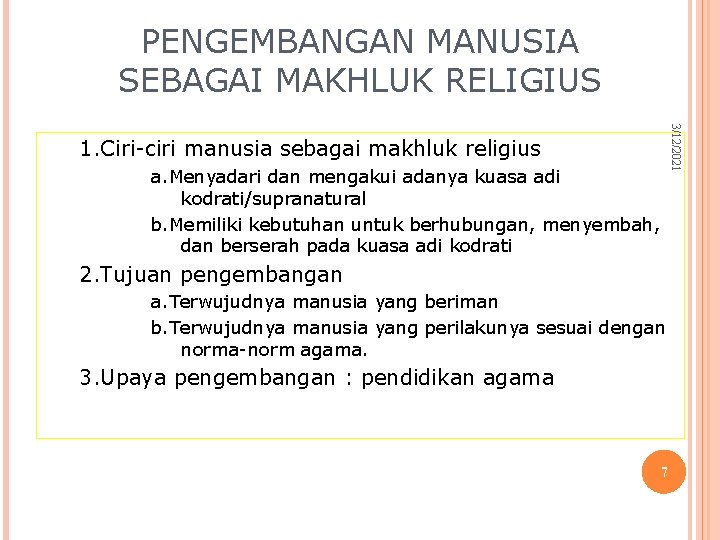 PENGEMBANGAN MANUSIA SEBAGAI MAKHLUK RELIGIUS

3/12/2021

1.Ciri-ciri manusia sebagai makhluk religius

a.Menyadari dan mengakui adanya kuasa adi kodrati/supranatural

b.Memiliki kebutuhan untuk berhubungan, menyembah, dan berserah pada kuasa adi kodrati

2.Tujuan pengembangan

a.Terwujudnya manusia yang beriman

b.Terwujudnya manusia yang perilakunya sesuai dengan norma-norm agama.

3.Upaya pengembangan : pendidikan agama

7